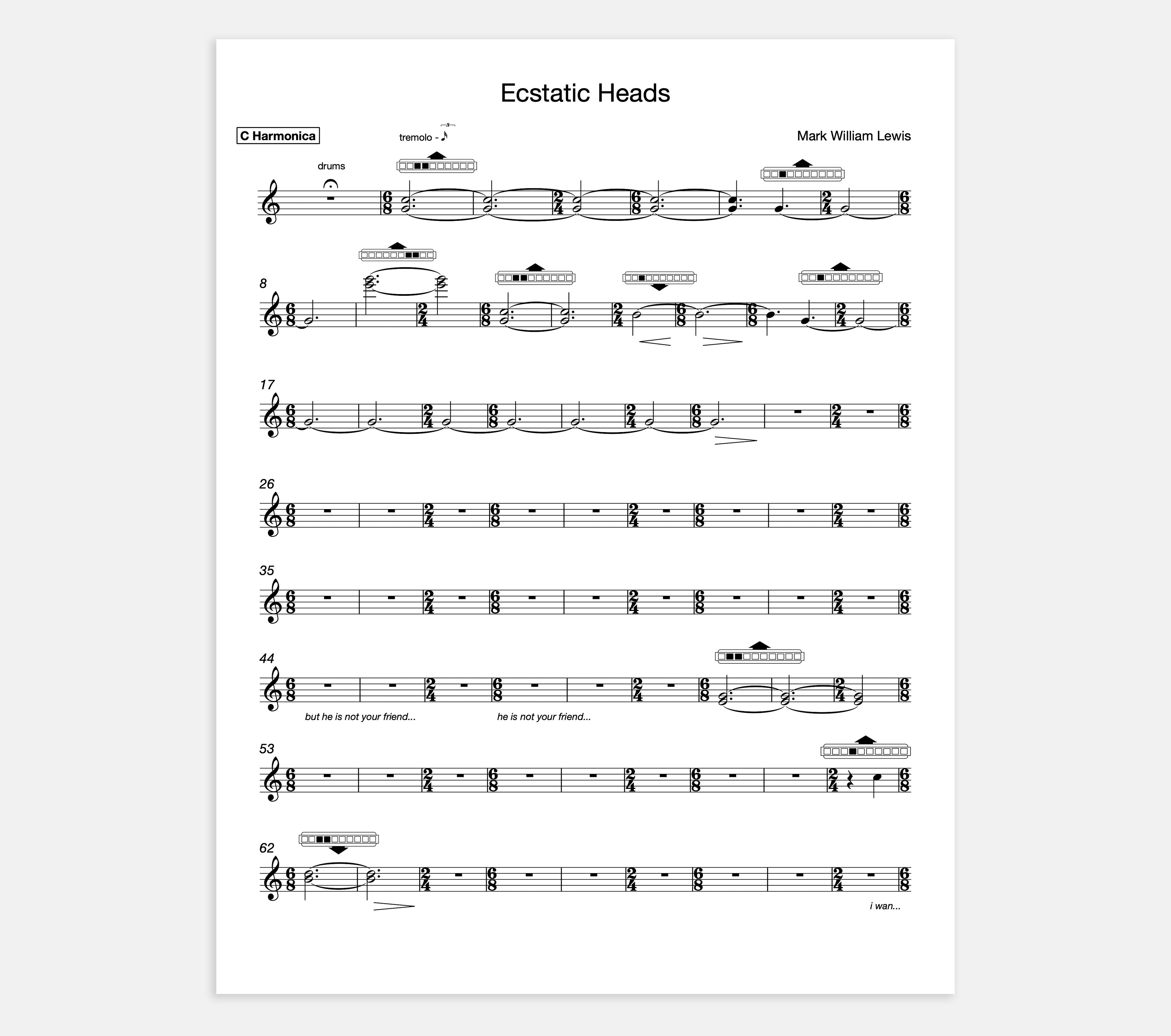 Ecstatic Heads

C Harmonica

tremolo - 3

Mark William Lewis

drums

8

17

26

35

44

but he is not your friend...

he is not your friend...

53

62

i wan...